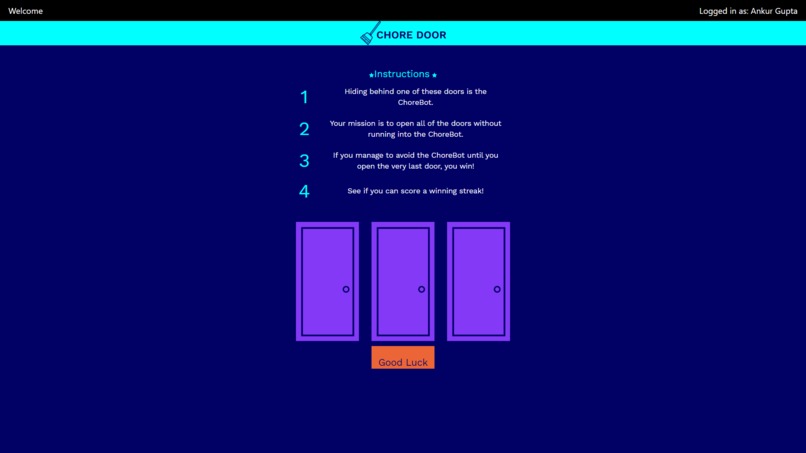 Welcome

Logged in as: Ankur Gupta

CHORE DOOR

★Instructions★

1 Hiding behind one of these doors is the ChoreBot.

2 Your mission is to open all of the doors without running into the ChoreBot.

3 If you manage to avoid the ChoreBot until you open the very last door, you win!

4 See if you can score a winning streak!

Good Luck